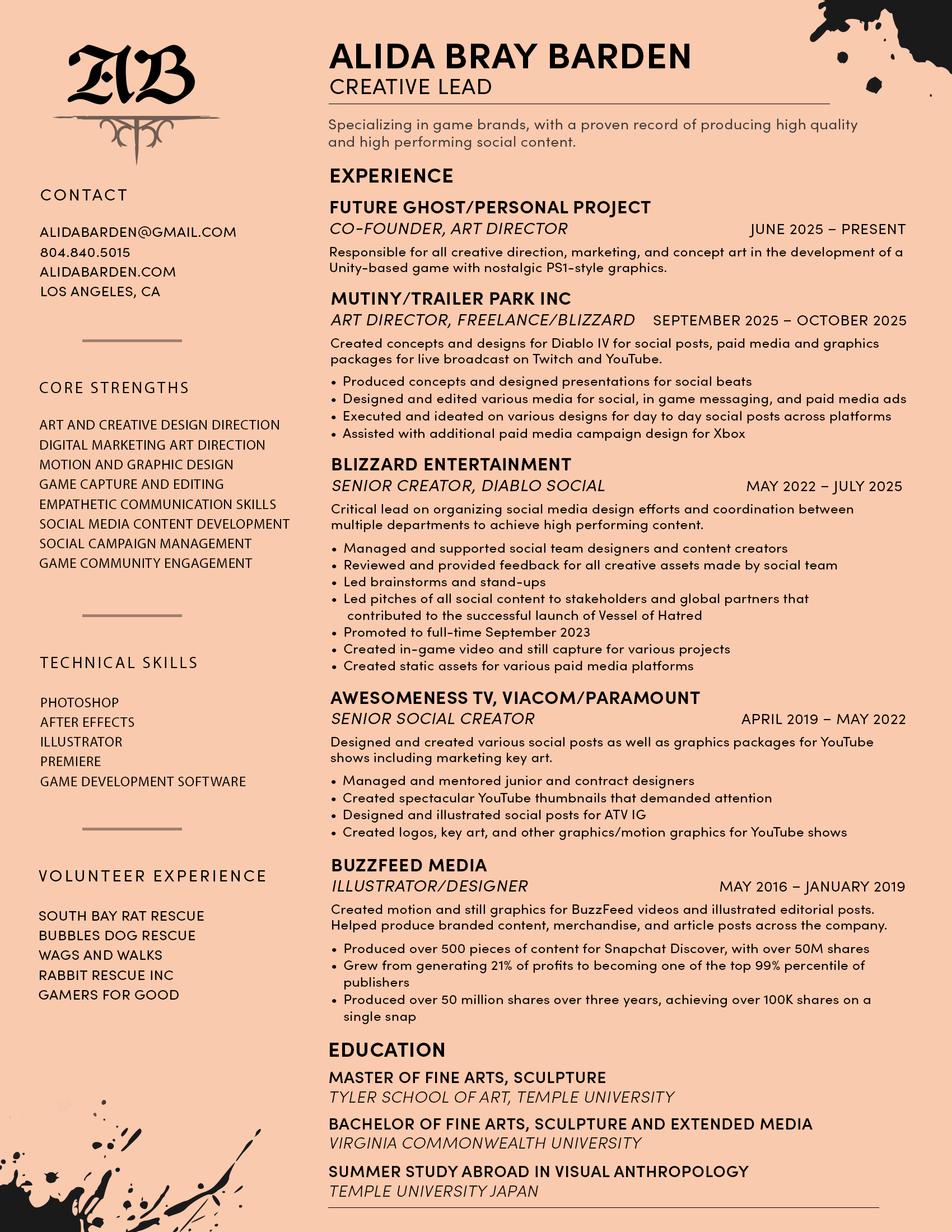 AB

CONTACT

ALIDABARDEN@GMAIL.COM
804.840.5015
ALIDABARDEN.COM
LOS ANGELES, CA

CORE STRENGTHS

ART AND CREATIVE DESIGN DIRECTION
DIGITAL MARKETING ART DIRECTION
MOTION AND GRAPHIC DESIGN
GAME CAPTURE AND EDITING
EMPATHETIC COMMUNICATION SKILLS
SOCIAL MEDIA CONTENT DEVELOPMENT
SOCIAL CAMPAIGN MANAGEMENT
GAME COMMUNITY ENGAGEMENT

TECHNICAL SKILLS

PHOTOSHOP
AFTER EFFECTS
ILLUSTRATOR
PREMIERE
GAME DEVELOPMENT SOFTWARE

VOLUNTEER EXPERIENCE

SOUTH BAY RAT RESCUE
BUBBLES DOG RESCUE
WAGS AND WALKS
RABBIT RESCUE INC
GAMERS FOR GOOD

ALIDA BRAY BARDEN
CREATIVE LEAD

Specializing in game brands, with a proven record of producing high quality and high performing social content.

EXPERIENCE

FUTURE GHOST/PERSONAL PROJECT
CO-FOUNDER, ART DIRECTOR JUNE 2025 – PRESENT

Responsible for all creative direction, marketing, and concept art in the development of a Unity-based game with nostalgic PS1-style graphics.

MUTINY/TRAILER PARK INC
ART DIRECTOR, FREELANCE/BLIZZARD SEPTEMBER 2025 – OCTOBER 2025

Created concepts and designs for Diablo IV for social posts, paid media and graphics packages for live broadcast on Twitch and YouTube.

• Produced concepts and designed presentations for social beats
• Designed and edited various media for social, in game messaging, and paid media ads
• Executed and ideated on various designs for day to day social posts across platforms
• Assisted with additional paid media campaign design for Xbox

BLIZZARD ENTERTAINMENT
SENIOR CREATOR, DIABLO SOCIAL MAY 2022 – JULY 2025

Critical lead on organizing social media design efforts and coordination between multiple departments to achieve high performing content.

• Managed and supported social team designers and content creators
• Reviewed and provided feedback for all creative assets made by social team
• Led brainstorms and stand-ups
• Led pitches of all social content to stakeholders and global partners that contributed to the successful launch of Vessel of Hatred
• Promoted to full-time September 2023
• Created in-game video and still capture for various projects
• Created static assets for various paid media platforms

AWESOMENESS TV, VIACOM/PARAMOUNT
SENIOR SOCIAL CREATOR APRIL 2019 – MAY 2022

Designed and created various social posts as well as graphics packages for YouTube shows including marketing key art.

• Managed and mentored junior and contract designers
• Created spectacular YouTube thumbnails that demanded attention
• Designed and illustrated social posts for ATV IG
• Created logos, key art, and other graphics/motion graphics for YouTube shows

BUZZFEED MEDIA
ILLUSTRATOR/DESIGNER MAY 2016 – JANUARY 2019

Created motion and still graphics for BuzzFeed videos and illustrated editorial posts. Helped produce branded content, merchandise, and article posts across the company.

• Produced over 500 pieces of content for Snapchat Discover, with over 50M shares
• Grew from generating 21% of profits to becoming one of the top 99% percentile of publishers
• Produced over 50 million shares over three years, achieving over 100K shares on a single snap

EDUCATION

MASTER OF FINE ARTS, SCULPTURE
TYLER SCHOOL OF ART, TEMPLE UNIVERSITY

BACHELOR OF FINE ARTS, SCULPTURE AND EXTENDED MEDIA
VIRGINIA COMMONWEALTH UNIVERSITY

SUMMER STUDY ABROAD IN VISUAL ANTHROPOLOGY
TEMPLE UNIVERSITY JAPAN